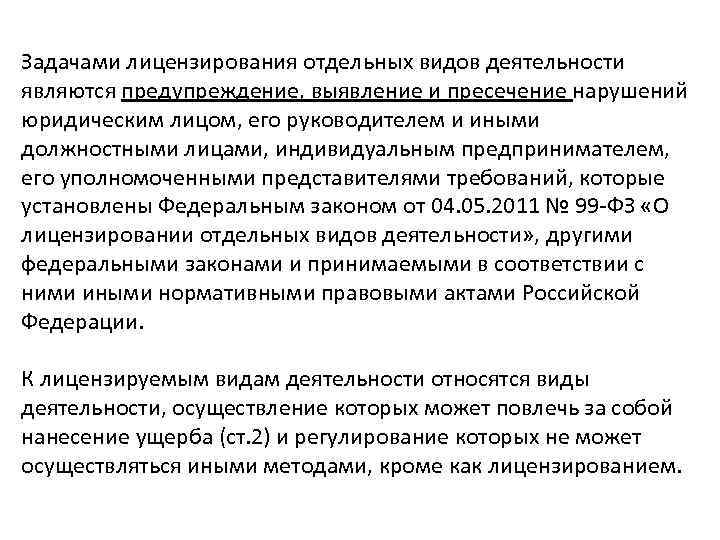 Задачами лицензирования отдельных видов деятельности являются предупреждение, выявление и пресечение нарушений юридическим лицом, его руководителем и иными должностными лицами, индивидуальным предпринимателем, его уполномоченными представителями требований, которые установлены Федеральным законом от 04.05.2011 № 99-ФЗ «О лицензировании отдельных видов деятельности», другими федеральными законами и принимаемыми в соответствии с ними иными нормативными правовыми актами Российской Федерации.

К лицензируемым видам деятельности относятся виды деятельности, осуществление которых может повлечь за собой нанесение ущерба (ст.2) и регулирование которых не может осуществляться иными методами, кроме как лицензированием.